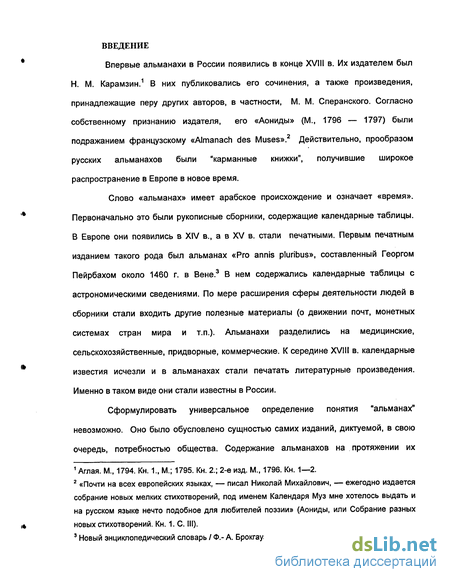 ВВЕДЕНИЕ

Впервые альманахи в России появились в конце XVIII в. Их издателем был Н. М. Карамзин.$^1$ В них публиковались его сочинения, а также произведения, принадлежащие перу других авторов, в частности, М. М. Сперанского. Согласно собственному признанию издателя, его «Аониды» (М., 1796 — 1797) были подражанием французскому «Almanach des Muses».$^2$ Действительно, прообразом русских альманахов были "карманные книжки", получившие широкое распространение в Европе в новое время.

Слово «альманах» имеет арабское происхождение и означает «время». Первоначально это были рукописные сборники, содержащие календарные таблицы. В Европе они появились в XIV в., а в XV в. стали печатными. Первым печатным изданием такого рода был альманах «Pro annis pluribus», составленный Георгом Пейрбахом около 1460 г. в Вене.$^3$ В нем содержались календарные таблицы с астрономическими сведениями. По мере расширения сферы деятельности людей в сборники стали входить другие полезные материалы (о движении почт, монетных системах стран мира и т.п.). Альманахи разделились на медицинские, сельскохозяйственные, придворные, коммерческие. К середине XVIII в. календарные известия исчезли и в альманахах стали печатать литературные произведения. Именно в таком виде они стали известны в России.

Сформулировать универсальное определение понятия "альманах" невозможно. Оно было обусловлено сущностью самих изданий, диктуемой, в свою очередь, потребностью общества. Содержание альманахов на протяжении их

$^1$ Аглая. М., 1794. Кн. 1., М.; 1795. Кн. 2.; 2-е изд. М., 1796. Кн. 1—2.

$^2$ «Почти на всех европейских языках, — писал Николай Михайлович, — ежегодно издается собрание новых мелких стихотворений, под именем Календаря Муз мне хотелось выдать и на русском языке нечто подобное для любителей поэзии» (Аониды, или Собрание разных новых стихотворений. Кн. 1. С. III).

$^3$ Новый энциклопедический словарь / Ф.- А. Брокгау

dsLib.net
библиотека диссертаций